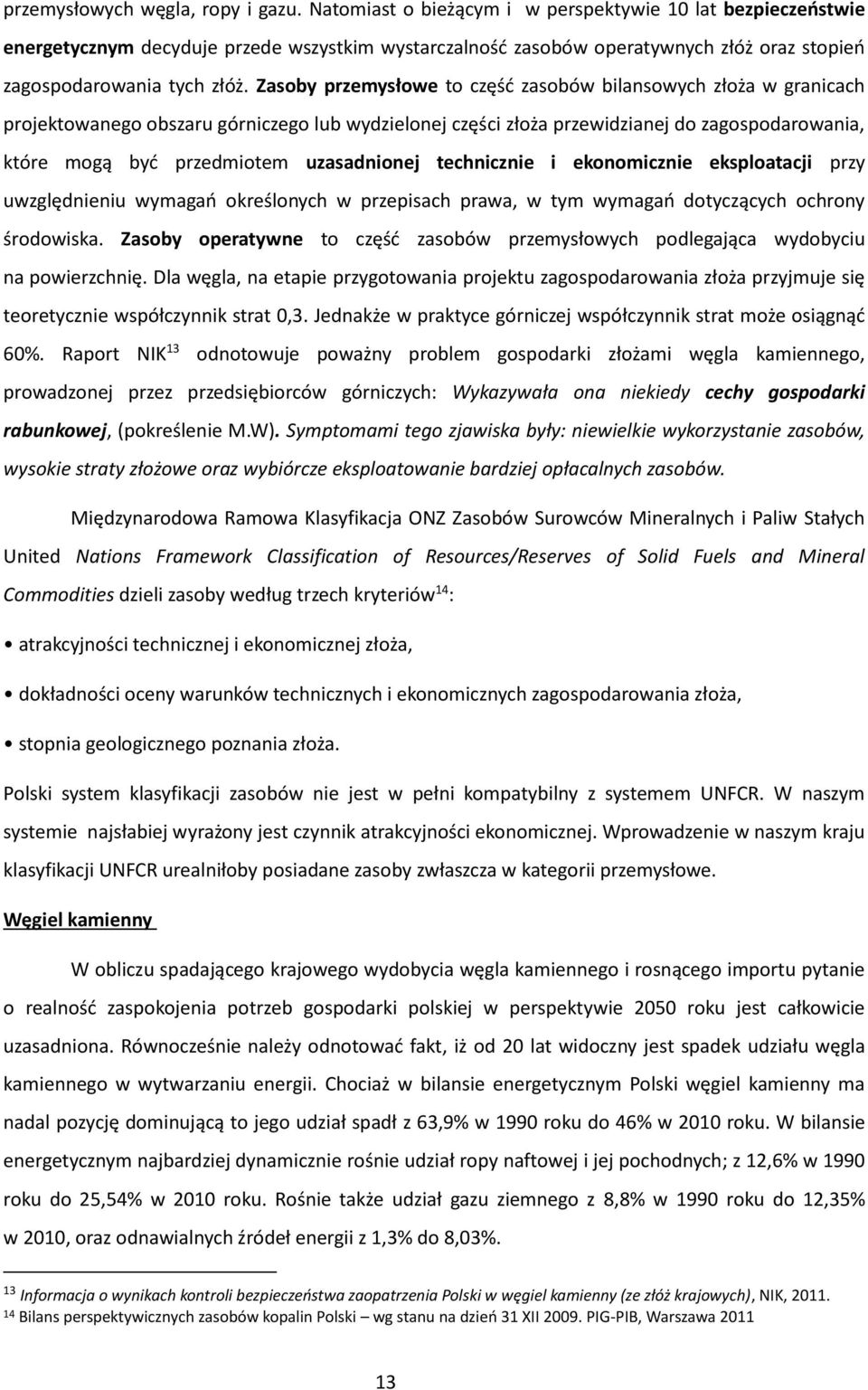 przemysłowych węgla, ropy i gazu. Natomiast o bieżącym i w perspektywie 10 lat bezpieczeństwie energetycznym decyduje przede wszystkim wystarczalność zasobów operatywnych złóż oraz stopień zagospodarowania tych złóż. Zasoby przemysłowe to część zasobów bilansowych złoża w granicach projektowanego obszaru górniczego lub wydzielonej części złoża przewidzianej do zagospodarowania, które mogą być przedmiotem uzasadnionej technicznie i ekonomicznie eksploatacji przy uwzględnieniu wymagań określonych w przepisach prawa, w tym wymagań dotyczących ochrony środowiska. Zasoby operatywne to część zasobów przemysłowych podlegająca wydobyciu na powierzchnię. Dla węgla, na etapie przygotowania projektu zagospodarowania złoża przyjmuje się teoretycznie współczynnik strat 0,3. Jednakże w praktyce górniczej współczynnik strat może osiągnąć 60%. Raport NIK$^{13}$ odnotowuje poważny problem gospodarki złożami węgla kamiennego, prowadzonej przez przedsiębiorców górniczych: Wykazywała ona niekiedy cechy gospodarki rabunkowej, (pokreślenie M.W). Symptomami tego zjawiska były: niewielkie wykorzystanie zasobów, wysokie straty złożowe oraz wybiórcze eksploatowanie bardziej opłacalnych zasobów.

Międzynarodowa Ramowa Klasyfikacja ONZ Zasobów Surowców Mineralnych i Paliw Stałych United Nations Framework Classification of Resources/Reserves of Solid Fuels and Mineral Commodities dzieli zasoby według trzech kryteriów$^{14}$:

• atrakcyjności technicznej i ekonomicznej złoża,

• dokładności oceny warunków technicznych i ekonomicznych zagospodarowania złoża,

• stopnia geologicznego poznania złoża.

Polski system klasyfikacji zasobów nie jest w pełni kompatybilny z systemem UNFCR. W naszym systemie najsłabiej wyrażony jest czynnik atrakcyjności ekonomicznej. Wprowadzenie w naszym kraju klasyfikacji UNFCR urealniłoby posiadane zasoby zwłaszcza w kategorii przemysłowe.

Węgiel kamienny

W obliczu spadającego krajowego wydobycia węgla kamiennego i rosnącego importu pytanie o realność zaspokojenia potrzeb gospodarki polskiej w perspektywie 2050 roku jest całkowicie uzasadniona. Równocześnie należy odnotować fakt, iż od 20 lat widoczny jest spadek udziału węgla kamiennego w wytwarzaniu energii. Chociaż w bilansie energetycznym Polski węgiel kamienny ma nadal pozycję dominującą to jego udział spadł z 63,9% w 1990 roku do 46% w 2010 roku. W bilansie energetycznym najbardziej dynamicznie rośnie udział ropy naftowej i jej pochodnych; z 12,6% w 1990 roku do 25,54% w 2010 roku. Rośnie także udział gazu ziemnego z 8,8% w 1990 roku do 12,35% w 2010, oraz odnawialnych źródeł energii z 1,3% do 8,03%.

$^{13}$ Informacja o wynikach kontroli bezpieczeństwa zaopatrzenia Polski w węgiel kamienny (ze złóż krajowych), NIK, 2011.
$^{14}$ Bilans perspektywicznych zasobów kopalin Polski – wg stanu na dzień 31 XII 2009. PIG-PIB, Warszawa 2011

13